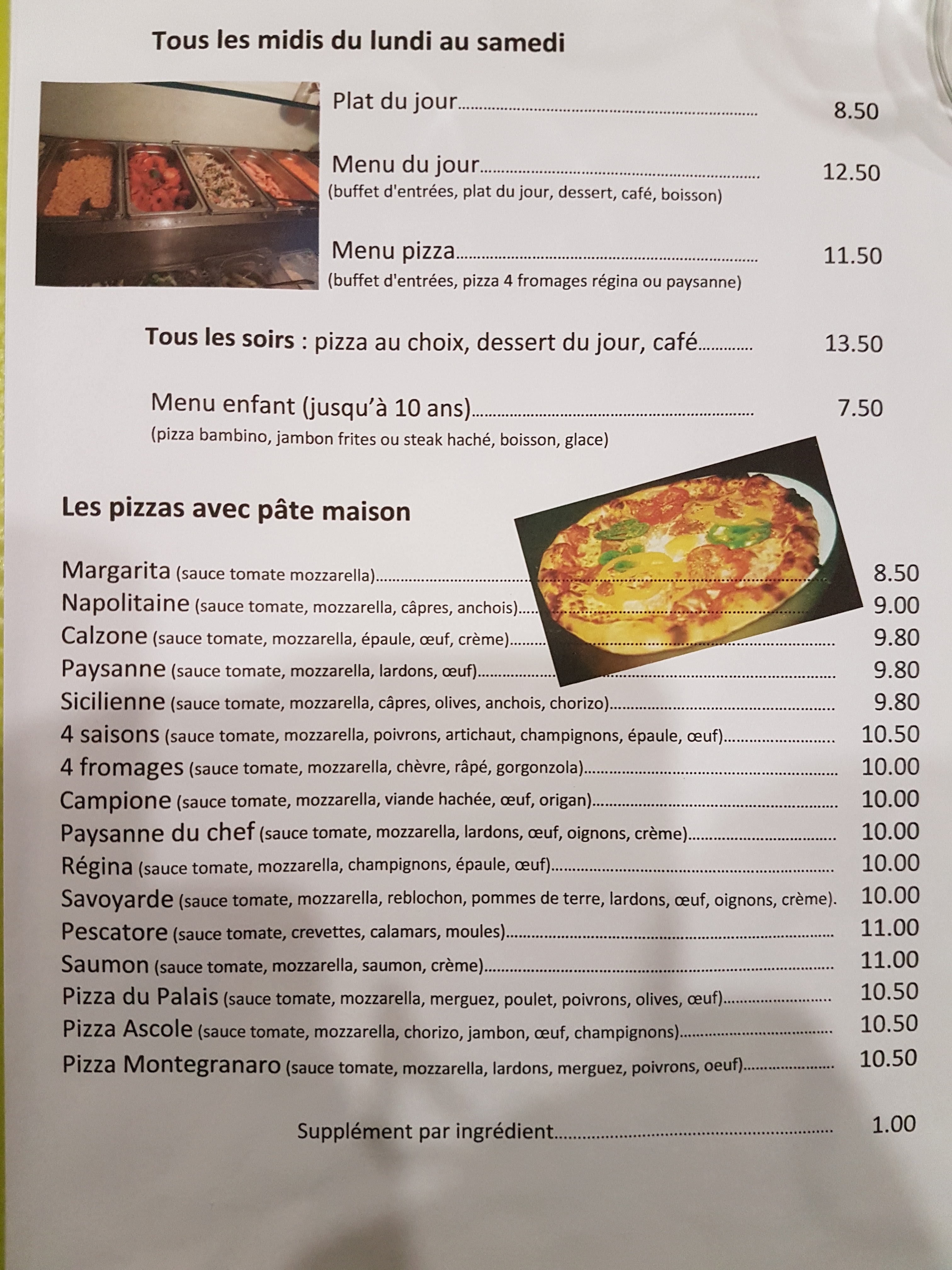 Tous les midis du lundi au samedi

Plat du jour 8.50

Menu du jour 12.50
(buffet d'entrées, plat du jour, dessert, café, boisson)

Menu pizza 11.50
(buffet d'entrées, pizza 4 fromages régina ou paysanne)

Tous les soirs : pizza au choix, dessert du jour, café 13.50

Menu enfant (jusqu'à 10 ans) 7.50
(pizza bambino, jambon frites ou steak haché, boisson, glace)

Les pizzas avec pâte maison

Margarita (sauce tomate mozzarella) 8.50
Napolitaine (sauce tomate, mozzarella, câpres, anchois) 9.00
Calzone (sauce tomate, mozzarella, épaule, œuf, crème) 9.80
Paysanne (sauce tomate, mozzarella, lardons, œuf) 9.80
Sicilienne (sauce tomate, mozzarella, câpres, olives, anchois, chorizo) 9.80
4 saisons (sauce tomate, mozzarella, poivrons, artichaut, champignons, épaule, œuf) 10.50
4 fromages (sauce tomate, mozzarella, chèvre, râpé, gorgonzola) 10.00
Campione (sauce tomate, mozzarella, viande hachée, œuf, origan) 10.00
Paysanne du chef (sauce tomate, mozzarella, lardons, œuf, oignons, crème) 10.00
Régina (sauce tomate, mozzarella, champignons, épaule, œuf) 10.00
Savoyarde (sauce tomate, mozzarella, reblochon, pommes de terre, lardons, œuf, oignons, crème). 10.00
Pescatore (sauce tomate, crevettes, calamars, moules) 11.00
Saumon (sauce tomate, mozzarella, saumon, crème) 11.00
Pizza du Palais (sauce tomate, mozzarella, merguez, poulet, poivrons, olives, œuf) 10.50
Pizza Ascole (sauce tomate, mozzarella, chorizo, jambon, œuf, champignons) 10.50
Pizza Montegranaro (sauce tomate, mozzarella, lardons, merguez, poivrons, oeuf) 10.50

Supplément par ingrédient 1.00